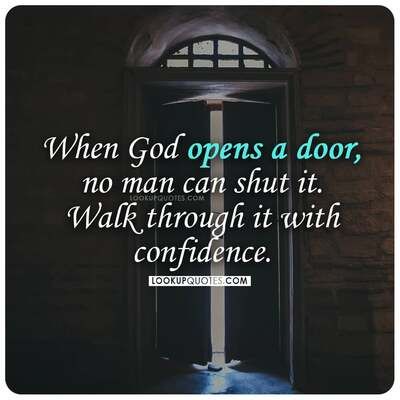 When God opens a door, no man can shut it. Walk through it with confidence.

LOOKUPQUOTES.COM

LOOKUPQUOTES.COM